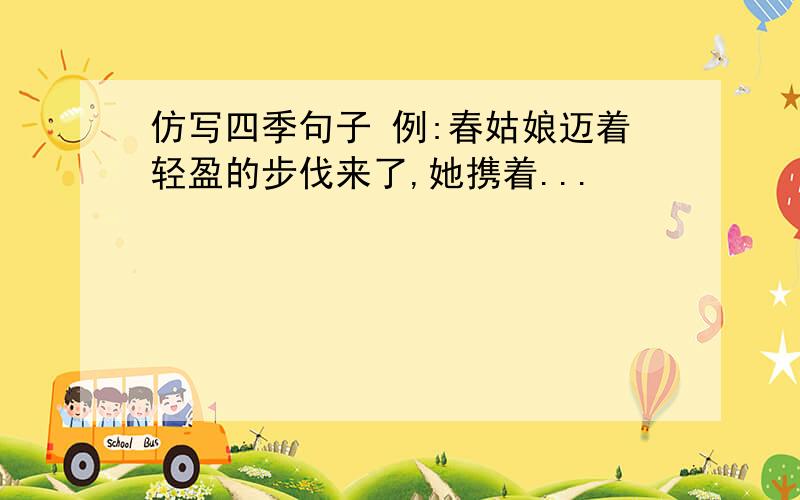 仿写四季句子 例:春姑娘迈着轻盈的步伐来了,她携着...

5

9

School Bus